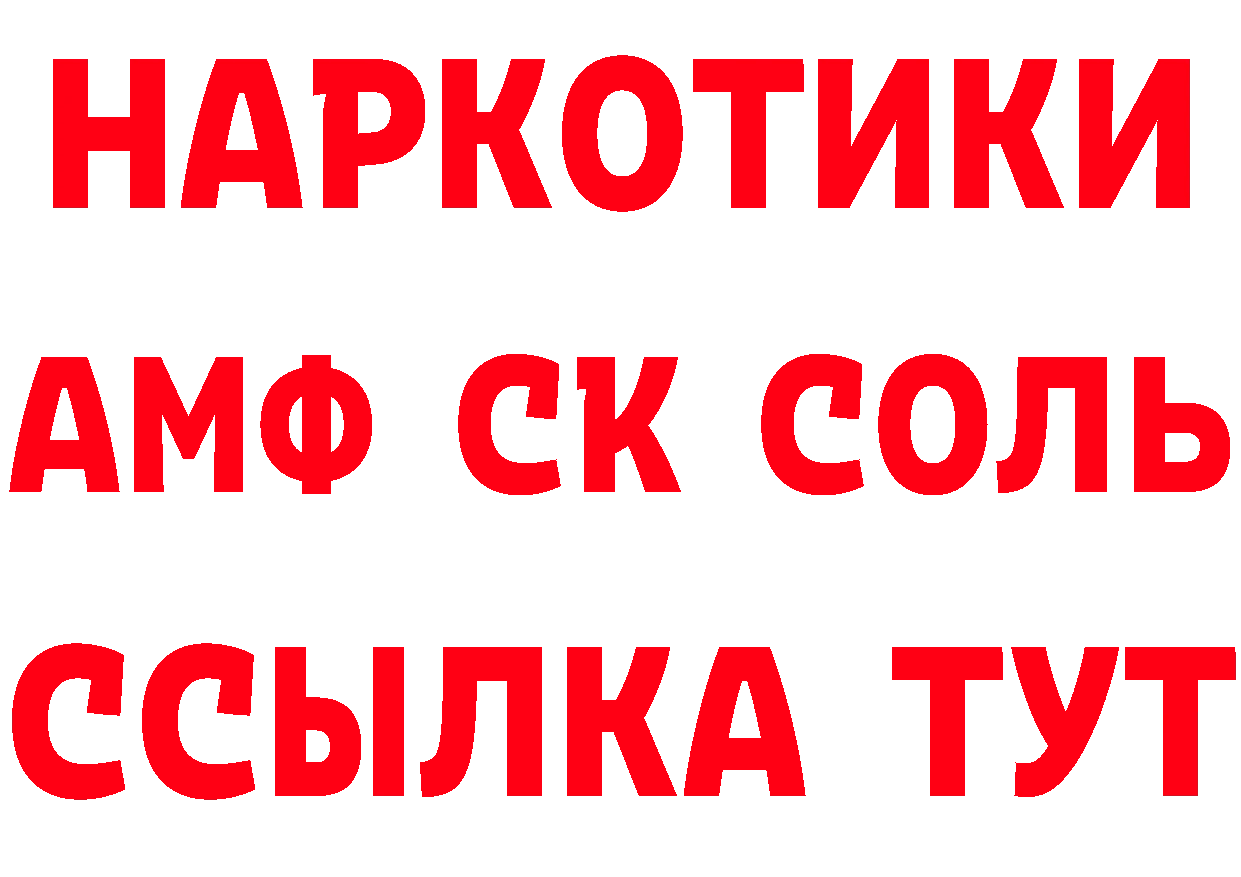 НАРКОТИКИ

АМФ СК СОЛЬ

ССЫЛКА ТУТ